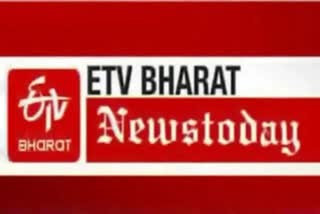 ETV
BHARAT

ETV BHARAT
Newstoday